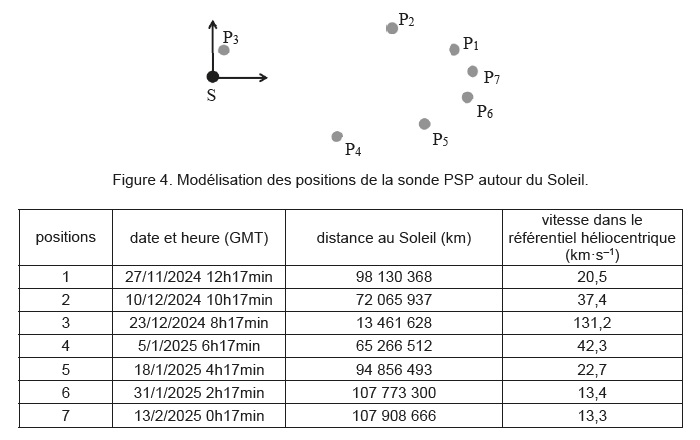 $P_3$

S

$P_2$

$P_1$

$P_7$

$P_6$

$P_5$

$P_4$

Figure 4. Modélisation des positions de la sonde PSP autour du Soleil.

| positions | date et heure (GMT) | distance au Soleil (km) | vitesse dans le référentiel héliocentrique ($km \cdot s^{-1}$) |
|---|---|---|---|
| 1 | 27/11/2024 12h17min | 98 130 368 | 20,5 |
| 2 | 10/12/2024 10h17min | 72 065 937 | 37,4 |
| 3 | 23/12/2024 8h17min | 13 461 628 | 131,2 |
| 4 | 5/1/2025 6h17min | 65 266 512 | 42,3 |
| 5 | 18/1/2025 4h17min | 94 856 493 | 22,7 |
| 6 | 31/1/2025 2h17min | 107 773 300 | 13,4 |
| 7 | 13/2/2025 0h17min | 107 908 666 | 13,3 |